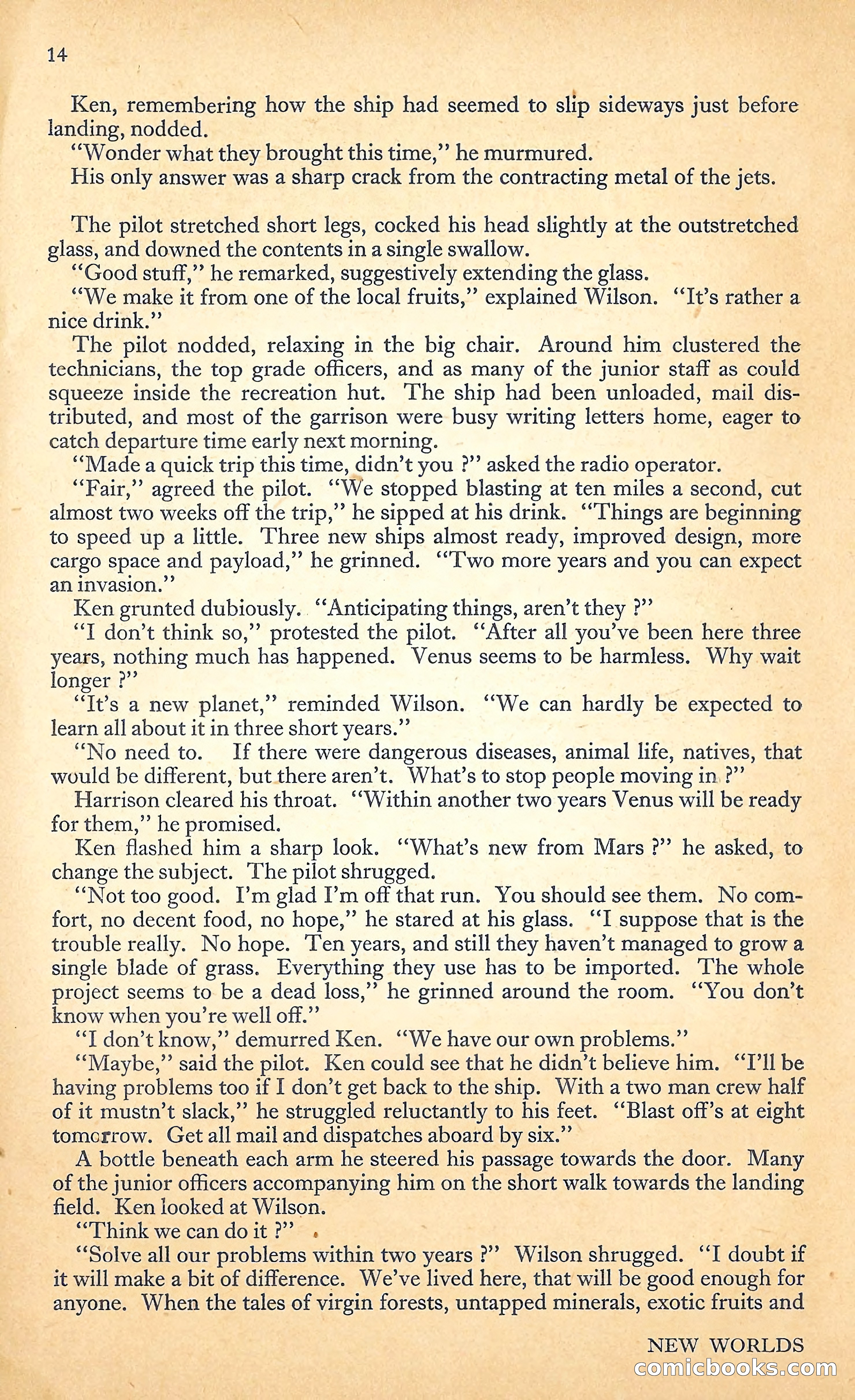 14

Ken, remembering how the ship had seemed to slip sideways just before landing, nodded.

"Wonder what they brought this time," he murmured.

His only answer was a sharp crack from the contracting metal of the jets.

The pilot stretched short legs, cocked his head slightly at the outstretched glass, and downed the contents in a single swallow.

"Good stuff," he remarked, suggestively extending the glass.

"We make it from one of the local fruits," explained Wilson. "It's rather a nice drink."

The pilot nodded, relaxing in the big chair. Around him clustered the technicians, the top grade officers, and as many of the junior staff as could squeeze inside the recreation hut. The ship had been unloaded, mail distributed, and most of the garrison were busy writing letters home, eager to catch departure time early next morning.

"Made a quick trip this time, didn't you ?" asked the radio operator.

"Fair," agreed the pilot. "We stopped blasting at ten miles a second, cut almost two weeks off the trip," he sipped at his drink. "Things are beginning to speed up a little. Three new ships almost ready, improved design, more cargo space and payload," he grinned. "Two more years and you can expect an invasion."

Ken grunted dubiously. "Anticipating things, aren't they ?"

"I don't think so," protested the pilot. "After all you've been here three years, nothing much has happened. Venus seems to be harmless. Why wait longer ?"

"It's a new planet," reminded Wilson. "We can hardly be expected to learn all about it in three short years."

"No need to. If there were dangerous diseases, animal life, natives, that would be different, but there aren't. What's to stop people moving in ?"

Harrison cleared his throat. "Within another two years Venus will be ready for them," he promised.

Ken flashed him a sharp look. "What's new from Mars ?" he asked, to change the subject. The pilot shrugged.

"Not too good. I'm glad I'm off that run. You should see them. No comfort, no decent food, no hope," he stared at his glass. "I suppose that is the trouble really. No hope. Ten years, and still they haven't managed to grow a single blade of grass. Everything they use has to be imported. The whole project seems to be a dead loss," he grinned around the room. "You don't know when you're well off."

"I don't know," demurred Ken. "We have our own problems."

"Maybe," said the pilot. Ken could see that he didn't believe him. "I'll be having problems too if I don't get back to the ship. With a two man crew half of it mustn't slack," he struggled reluctantly to his feet. "Blast off's at eight tomorrow. Get all mail and dispatches aboard by six."

A bottle beneath each arm he steered his passage towards the door. Many of the junior officers accompanying him on the short walk towards the landing field. Ken looked at Wilson.

"Think we can do it ?"

"Solve all our problems within two years ?" Wilson shrugged. "I doubt if it will make a bit of difference. We've lived here, that will be good enough for anyone. When the tales of virgin forests, untapped minerals, exotic fruits and

NEW WORLDS

comicbooks.com